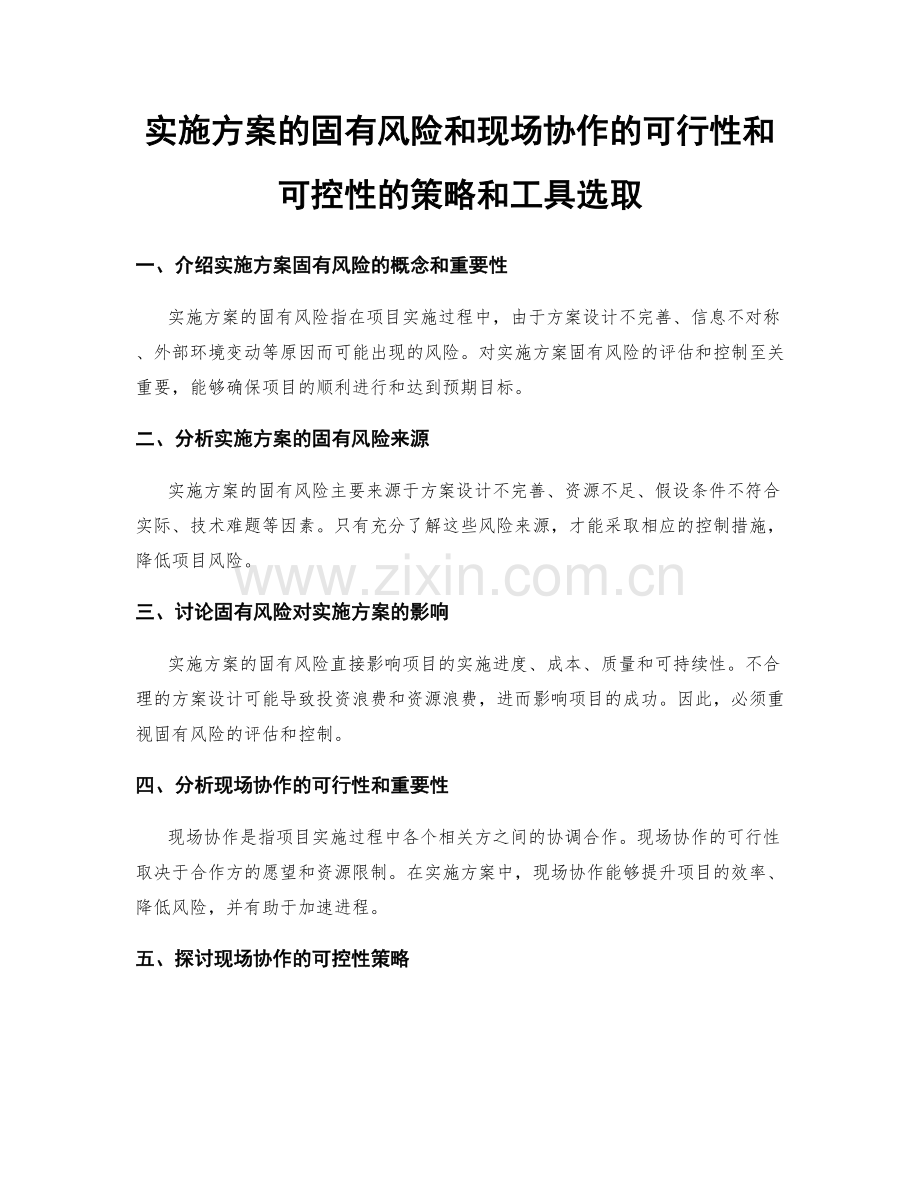 实施方案的固有风险和现场协作的可行性和可控性的策略和工具选取

一、介绍实施方案固有风险的概念和重要性

实施方案的固有风险指在项目实施过程中，由于方案设计不完善、信息不对称、外部环境变动等原因而可能出现的风险。对实施方案固有风险的评估和控制至关重要，能够确保项目的顺利进行和达到预期目标。

二、分析实施方案的固有风险来源

实施方案的固有风险主要来源于方案设计不完善、资源不足、假设条件不符合实际、技术难题等因素。只有充分了解这些风险来源，才能采取相应的控制措施，降低项目风险。

www.zixin.com.cn

三、讨论固有风险对实施方案的影响

实施方案的固有风险直接影响项目的实施进度、成本、质量和可持续性。不合理的方案设计可能导致投资浪费和资源浪费，进而影响项目的成功。因此，必须重视固有风险的评估和控制。

四、分析现场协作的可行性和重要性

现场协作是指项目实施过程中各个相关方之间的协调合作。现场协作的可行性取决于合作方的愿望和资源限制。在实施方案中，现场协作能够提升项目的效率、降低风险，并有助于加速进程。

五、探讨现场协作的可控性策略